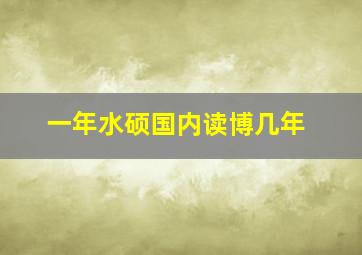 一年水硕国内读博几年